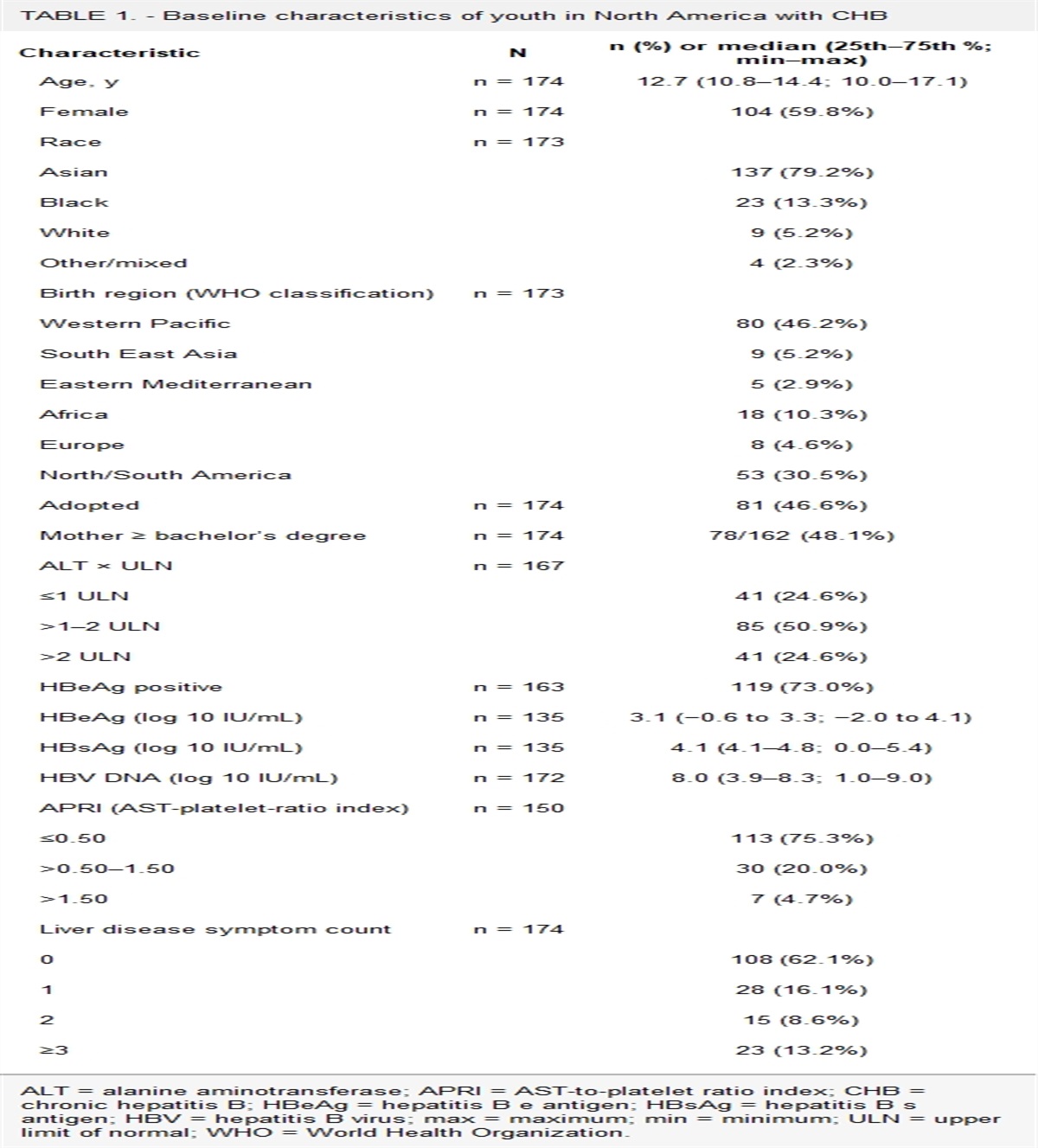 TABLE 1. - Baseline characteristics of youth in North America with CHB

| Characteristic | N | n (%) or median (25th–75th %; min–max) |
|---|---|---|
| Age, y | n = 174 | 12.7 (10.8–14.4; 10.0–17.1) |
| Female | n = 174 | 104 (59.8%) |
| Race | n = 173 | |
| Asian | | 137 (79.2%) |
| Black | | 23 (13.3%) |
| White | | 9 (5.2%) |
| Other/mixed | | 4 (2.3%) |
| Birth region (WHO classification) | n = 173 | |
| Western Pacific | | 80 (46.2%) |
| South East Asia | | 9 (5.2%) |
| Eastern Mediterranean | | 5 (2.9%) |
| Africa | | 18 (10.3%) |
| Europe | | 8 (4.6%) |
| North/South America | | 53 (30.5%) |
| Adopted | n = 174 | 81 (46.6%) |
| Mother ≥ bachelor's degree | n = 174 | 78/162 (48.1%) |
| ALT × ULN | n = 167 | |
| ≤1 ULN | | 41 (24.6%) |
| >1–2 ULN | | 85 (50.9%) |
| >2 ULN | | 41 (24.6%) |
| HBeAg positive | n = 163 | 119 (73.0%) |
| HBeAg (log 10 IU/mL) | n = 135 | 3.1 (−0.6 to 3.3; −2.0 to 4.1) |
| HBsAg (log 10 IU/mL) | n = 135 | 4.1 (4.1–4.8; 0.0–5.4) |
| HBV DNA (log 10 IU/mL) | n = 172 | 8.0 (3.9–8.3; 1.0–9.0) |
| APRI (AST-platelet-ratio index) | n = 150 | |
| ≤0.50 | | 113 (75.3%) |
| >0.50–1.50 | | 30 (20.0%) |
| >1.50 | | 7 (4.7%) |
| Liver disease symptom count | n = 174 | |
| 0 | | 108 (62.1%) |
| 1 | | 28 (16.1%) |
| 2 | | 15 (8.6%) |
| ≥3 | | 23 (13.2%) |

ALT = alanine aminotransferase; APRI = AST-to-platelet ratio index; CHB = chronic hepatitis B; HBeAg = hepatitis B e antigen; HBsAg = hepatitis B s antigen; HBV = hepatitis B virus; max = maximum; min = minimum; ULN = upper limit of normal; WHO = World Health Organization.